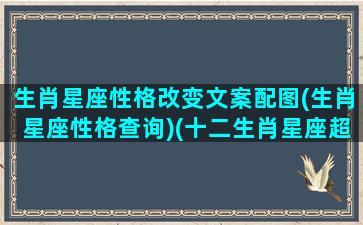 生肖星座性格改变文案配图(生肖星座性格查询)(十二生肖星座超